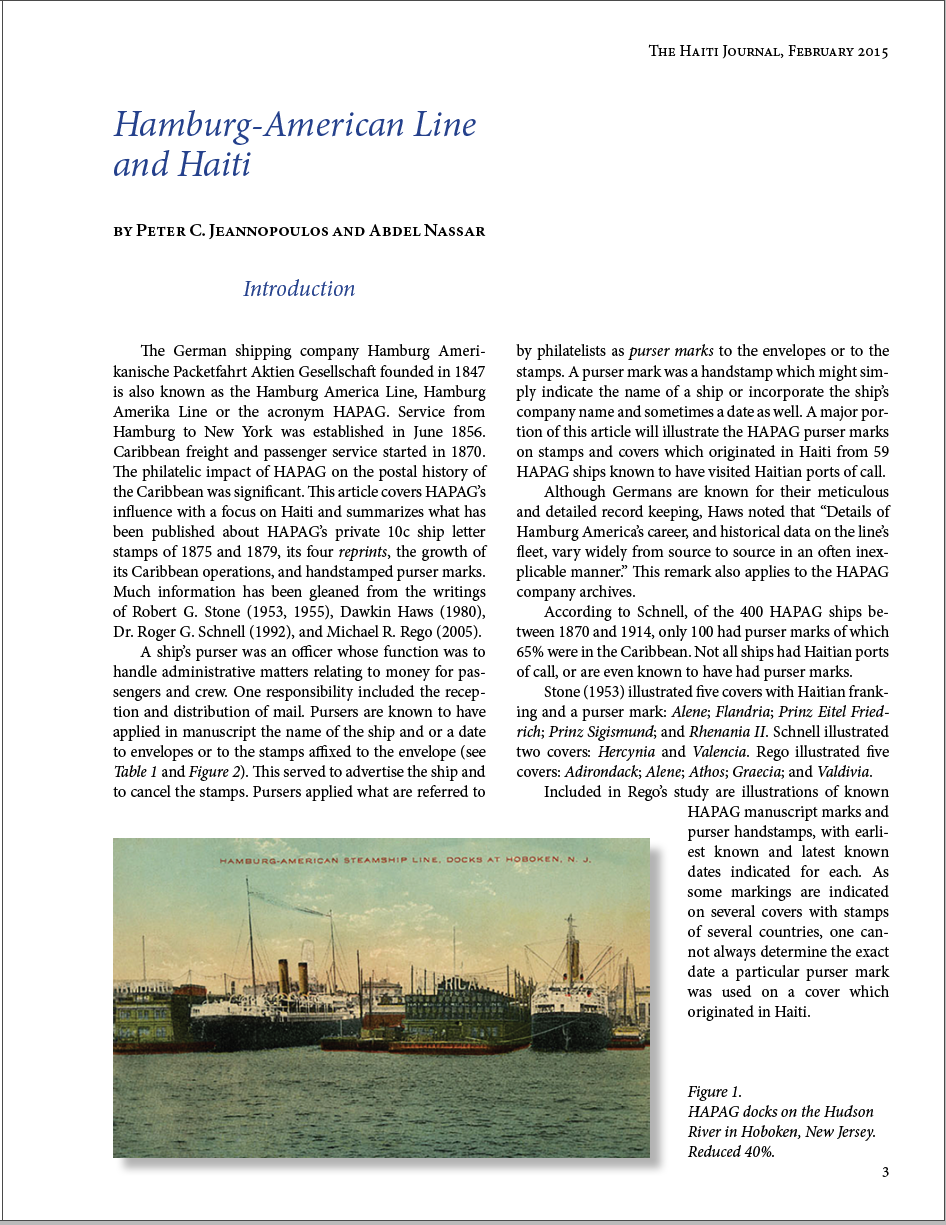 The Haiti Journal, February 2015

Hamburg-American Line and Haiti

by Peter C. Jeannopoulos and Abdel Nassar

Introduction

The German shipping company Hamburg Amerikanische Packetfahrt Aktien Gesellschaft founded in 1847 is also known as the Hamburg America Line, Hamburg Amerika Line or the acronym HAPAG. Service from Hamburg to New York was established in June 1856. Caribbean freight and passenger service started in 1870. The philatelic impact of HAPAG on the postal history of the Caribbean was significant. This article covers HAPAG's influence with a focus on Haiti and summarizes what has been published about HAPAG's private 10c ship letter stamps of 1875 and 1879, its four reprints, the growth of its Caribbean operations, and handstamped purser marks. Much information has been gleaned from the writings of Robert G. Stone (1953, 1955), Dawkin Haws (1980), Dr. Roger G. Schnell (1992), and Michael R. Rego (2005).

A ship's purser was an officer whose function was to handle administrative matters relating to money for passengers and crew. One responsibility included the reception and distribution of mail. Pursers are known to have applied in manuscript the name of the ship and or a date to envelopes or to the stamps affixed to the envelope (see Table 1 and Figure 2). This served to advertise the ship and to cancel the stamps. Pursers applied what are referred to by philatelists as purser marks to the envelopes or to the stamps. A purser mark was a handstamp which might simply indicate the name of a ship or incorporate the ship's company name and sometimes a date as well. A major portion of this article will illustrate the HAPAG purser marks on stamps and covers which originated in Haiti from 59 HAPAG ships known to have visited Haitian ports of call.

Although Germans are known for their meticulous and detailed record keeping, Haws noted that "Details of Hamburg America's career, and historical data on the line's fleet, vary widely from source to source in an often inexplicable manner." This remark also applies to the HAPAG company archives.

According to Schnell, of the 400 HAPAG ships between 1870 and 1914, only 100 had purser marks of which 65% were in the Caribbean. Not all ships had Haitian ports of call, or are even known to have had purser marks.

Stone (1953) illustrated five covers with Haitian franking and a purser mark: Alene; Flandria; Prinz Eitel Friedrich; Prinz Sigismund; and Rhenania II. Schnell illustrated two covers: Hercynia and Valencia. Rego illustrated five covers: Adirondack; Alene; Athos; Graecia; and Valdivia.

Included in Rego's study are illustrations of known HAPAG manuscript marks and purser handstamps, with earliest known and latest known dates indicated for each. As some markings are indicated on several covers with stamps of several countries, one cannot always determine the exact date a particular purser mark was used on a cover which originated in Haiti.

HAMBURG-AMERICAN STEAMSHIP LINE, DOCKS AT HOBOKEN, N. J.

Figure 1.
HAPAG docks on the Hudson River in Hoboken, New Jersey. Reduced 40%.

3